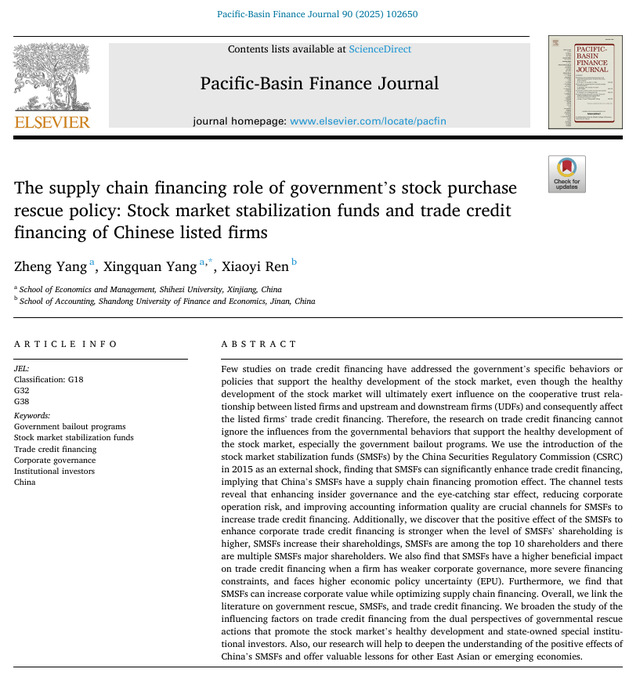 Pacific-Basin Finance Journal 90 (2025) 102650

ELSEVIER

Contents lists available at ScienceDirect

Pacific-Basin Finance Journal

journal homepage: www.elsevier.com/locate/pacfin

PACIFIC-BASIN FINANCE JOURNAL

Check for updates

The supply chain financing role of government's stock purchase rescue policy: Stock market stabilization funds and trade credit financing of Chinese listed firms

Zheng Yang $^{a}$, Xingquan Yang $^{a,*}$, Xiaoyi Ren $^{b}$

$^{a}$ School of Economics and Management, Shihezi University, Xinjiang, China
$^{b}$ School of Accounting, Shandong University of Finance and Economics, Jinan, China

ARTICLE INFO

JEL:
Classification: G18
G32
G38

Keywords:
Government bailout programs
Stock market stabilization funds
Trade credit financing
Corporate governance
Institutional investors
China

ABSTRACT

Few studies on trade credit financing have addressed the government's specific behaviors or policies that support the healthy development of the stock market, even though the healthy development of the stock market will ultimately exert influence on the cooperative trust relationship between listed firms and upstream and downstream firms (UDFs) and consequently affect the listed firms' trade credit financing. Therefore, the research on trade credit financing cannot ignore the influences from the governmental behaviors that support the healthy development of the stock market, especially the government bailout programs. We use the introduction of the stock market stabilization funds (SMSFs) by the China Securities Regulatory Commission (CSRC) in 2015 as an external shock, finding that SMSFs can significantly enhance trade credit financing, implying that China's SMSFs have a supply chain financing promotion effect. The channel tests reveal that enhancing insider governance and the eye-catching star effect, reducing corporate operation risk, and improving accounting information quality are crucial channels for SMSFs to increase trade credit financing. Additionally, we discover that the positive effect of the SMSFs to enhance corporate trade credit financing is stronger when the level of SMSFs' shareholding is higher, SMSFs increase their shareholdings, SMSFs are among the top 10 shareholders and there are multiple SMSFs major shareholders. We also find that SMSFs have a higher beneficial impact on trade credit financing when a firm has weaker corporate governance, more severe financing constraints, and faces higher economic policy uncertainty (EPU). Furthermore, we find that SMSFs can increase corporate value while optimizing supply chain financing. Overall, we link the literature on government rescue, SMSFs, and trade credit financing. We broaden the study of the influencing factors on trade credit financing from the dual perspectives of governmental rescue actions that promote the stock market's healthy development and state-owned special institutional investors. Also, our research will help to deepen the understanding of the positive effects of China's SMSFs and offer valuable lessons for other East Asian or emerging economies.